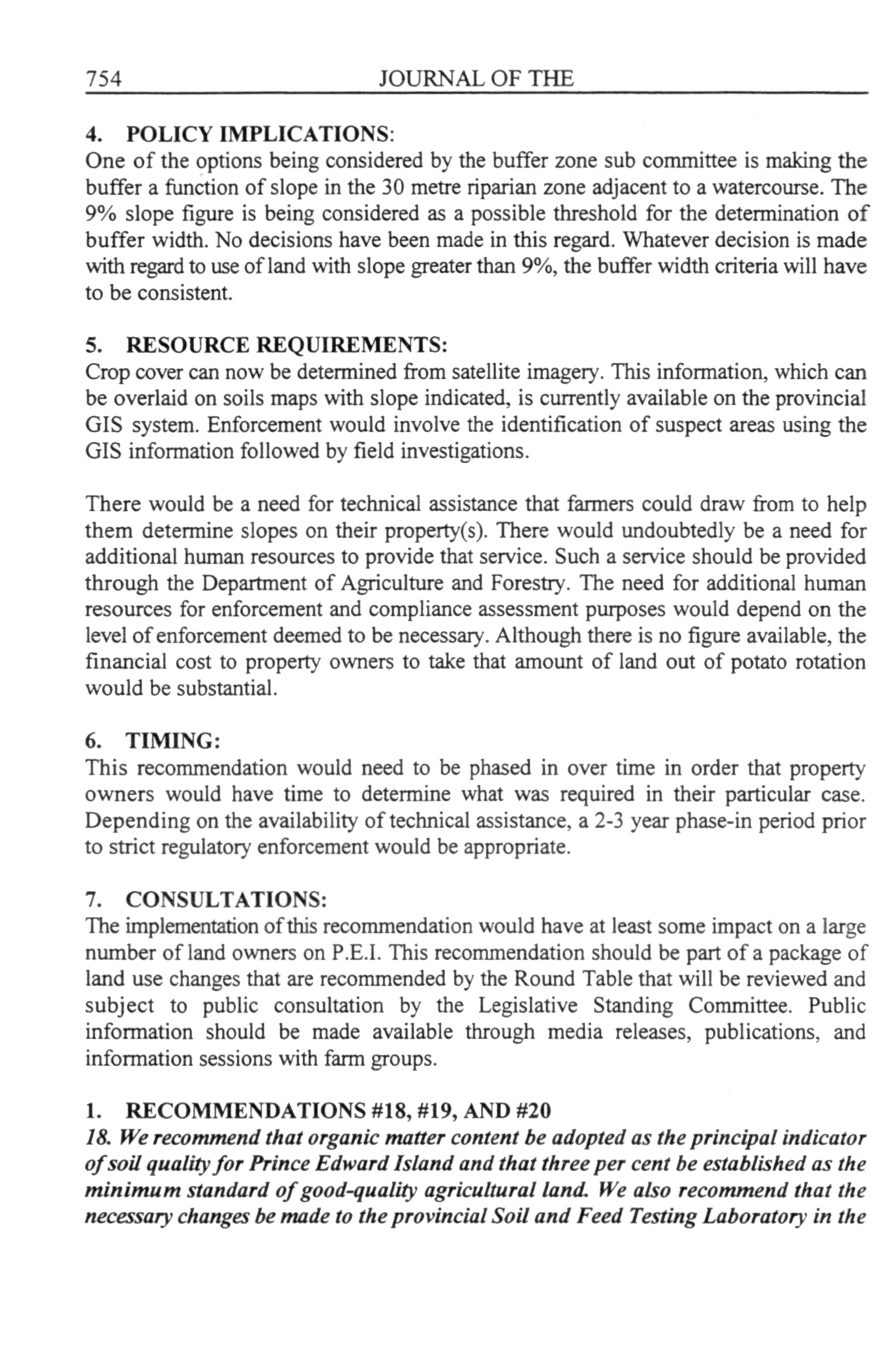 754 JOURNAL OF THE

4. POLICY IMPLICATIONS:
One of the options being considered by the buffer zone sub committee is making the buffer a function of slope in the 30 metre riparian zone adjacent to a watercourse. The 9% slope figure is being considered as a possible threshold for the determination of buffer width. No decisions have been made in this regard. Whatever decision is made with regard to use of land with slope greater than 9%, the buffer width criteria will have to be consistent.

5. RESOURCE REQUIREMENTS:
Crop cover can now be determined from satellite imagery. This information, which can be overlaid on soils maps with slope indicated, is currently available on the provincial GIS system. Enforcement would involve the identification of suspect areas using the GIS information followed by field investigations.

There would be a need for technical assistance that farmers could draw from to help them determine slopes on their property(s). There would undoubtedly be a need for additional human resources to provide that service. Such a service should be provided through the Department of Agriculture and Forestry. The need for additional human resources for enforcement and compliance assessment purposes would depend on the level of enforcement deemed to be necessary. Although there is no figure available, the financial cost to property owners to take that amount of land out of potato rotation would be substantial.

6. TIMING:
This recommendation would need to be phased in over time in order that property owners would have time to determine what was required in their particular case. Depending on the availability of technical assistance, a 2-3 year phase-in period prior to strict regulatory enforcement would be appropriate.

7. CONSULTATIONS:
The implementation of this recommendation would have at least some impact on a large number of land owners on P.E.I. This recommendation should be part of a package of land use changes that are recommended by the Round Table that will be reviewed and subject to public consultation by the Legislative Standing Committee. Public information should be made available through media releases, publications, and information sessions with farm groups.

1. RECOMMENDATIONS #18, #19, AND #20
18. We recommend that organic matter content be adopted as the principal indicator of soil quality for Prince Edward Island and that three per cent be established as the minimum standard of good-quality agricultural land. We also recommend that the necessary changes be made to the provincial Soil and Feed Testing Laboratory in the